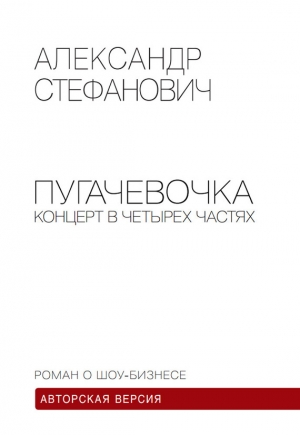 АЛЕКСАНДР СТЕФАНОВИЧ

ПУГАЧЕВОЧКА
КОНЦЕРТ В ЧЕТЫРЕХ ЧАСТЯХ

РОМАН О ШОУ-БИЗНЕСЕ

АВТОРСКАЯ ВЕРСИЯ